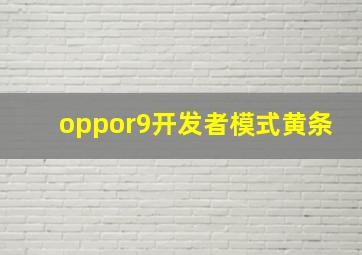 oppor9开发者模式黄条